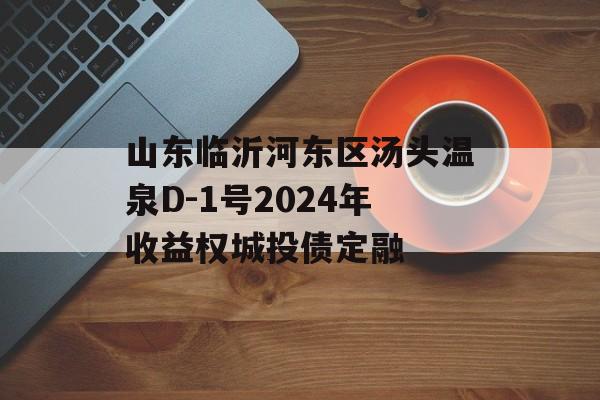 山东临沂河东区汤头温泉D-1号2024年收益权城投债定融